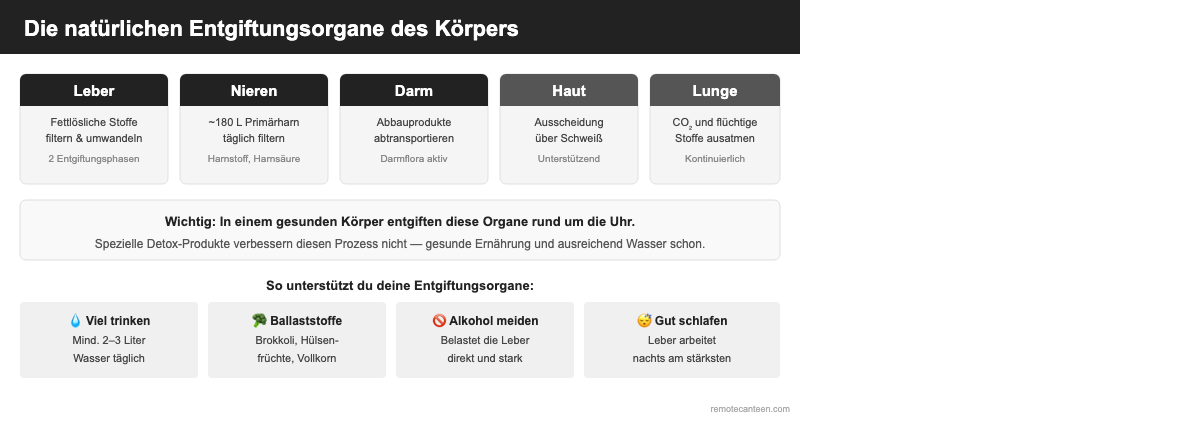 Die natürlichen Entgiftungsorgane des Körpers

Leber
Fettlösliche Stoffe filtern & umwandeln
2 Entgiftungsphasen

Nieren
~180 L Primärharn täglich filtern
Harnstoff, Harnsäure

Darm
Abbauprodukte abtransportieren
Darmflora aktiv

Haut
Ausscheidung über Schweiß
Unterstützend

Lunge
$CO_2$ und flüchtige Stoffe ausatmen
Kontinuierlich

Wichtig: In einem gesunden Körper entgiften diese Organe rund um die Uhr.
Spezielle Detox-Produkte verbessern diesen Prozess nicht — gesunde Ernährung und ausreichend Wasser schon.

So unterstützt du deine Entgiftungsorgane:

💧 Viel trinken
Mind. 2–3 Liter Wasser täglich

🥦 Ballaststoffe
Brokkoli, Hülsenfrüchte, Vollkorn

🚫 Alkohol meiden
Belastet die Leber direkt und stark

😴 Gut schlafen
Leber arbeitet nachts am stärksten

remotecanteen.com